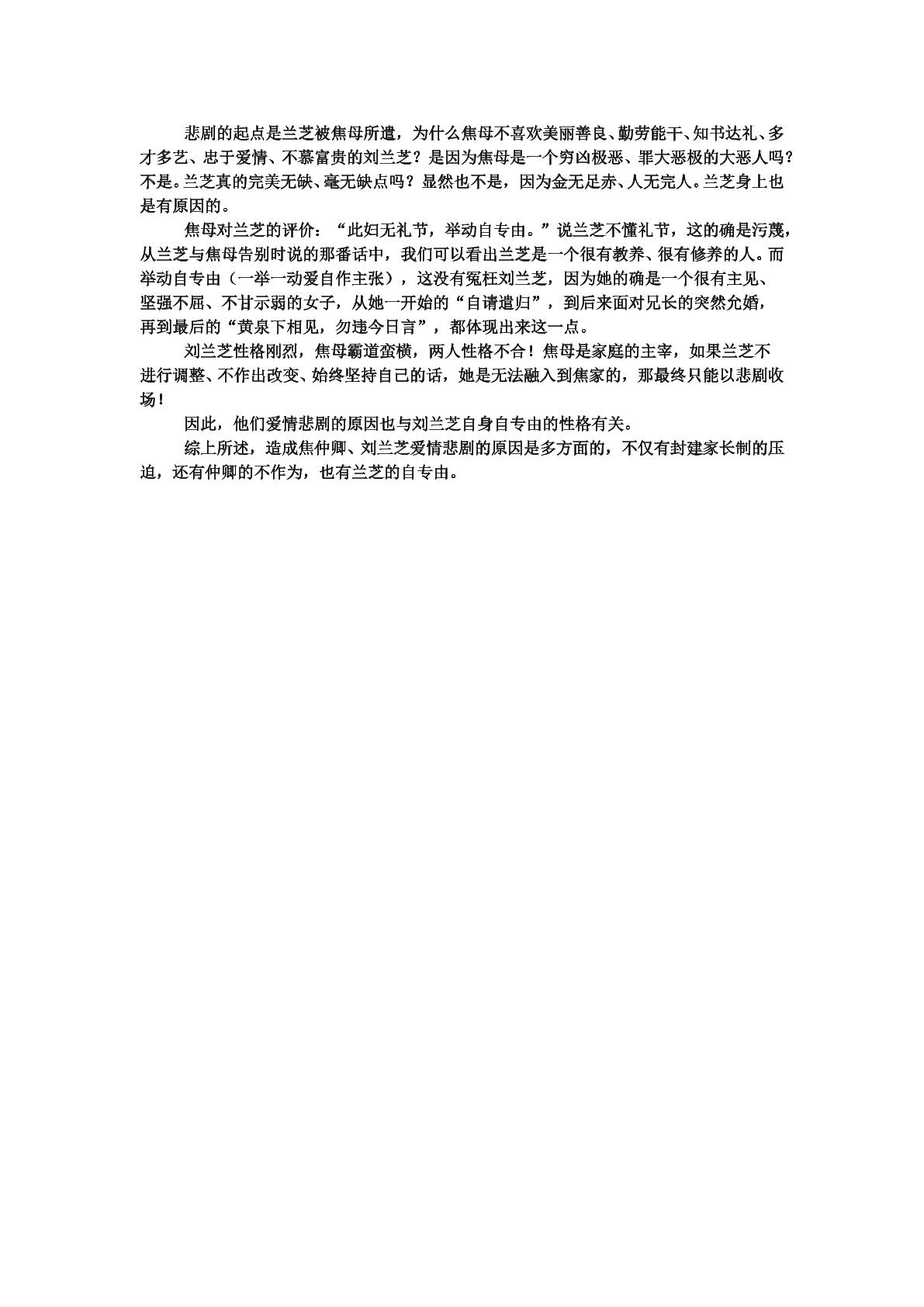 悲剧的起点是兰芝被焦母所遣，为什么焦母不喜欢美丽善良、勤劳能干、知书达礼、多才多艺、忠于爱情、不慕富贵的刘兰芝？是因为焦母是一个穷凶极恶、罪大恶极的大恶人吗？不是。兰芝真的完美无缺、毫无缺点吗？显然也不是，因为金无足赤、人无完人。兰芝身上也是有原因的。

焦母对兰芝的评价：“此妇无礼节，举动自专由。”说兰芝不懂礼节，这的确是污蔑，从兰芝与焦母告别时说的那番话中，我们可以看出兰芝是一个很有教养、很有修养的人。而举动自专由（一举一动爱自作主张），这没有冤枉刘兰芝，因为她的确是一个很有主见、坚强不屈、不甘示弱的女子，从她一开始的“自请遣归”，到后来面对兄长的突然允婚，再到最后的“黄泉下相见，勿违今日言”，都体现出来这一点。

刘兰芝性格刚烈，焦母霸道蛮横，两人性格不合！焦母是家庭的主宰，如果兰芝不进行调整、不作出改变、始终坚持自己的话，她是无法融入到焦家的，那最终只能以悲剧收场！

因此，他们爱情悲剧的原因也与刘兰芝自身自专由的性格有关。

综上所述，造成焦仲卿、刘兰芝爱情悲剧的原因是多方面的，不仅有封建家长制的压迫，还有仲卿的不作为，也有兰芝的自专由。